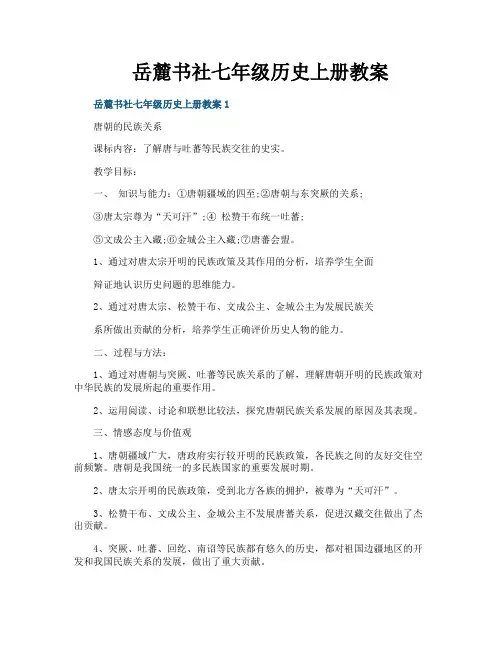 岳麓书社七年级历史上册教案

岳麓书社七年级历史上册教案 1

唐朝的民族关系

课标内容：了解唐与吐蕃等民族交往的史实。

教学目标：

一、 知识与能力：①唐朝疆域的四至；②唐朝与东突厥的关系；

③唐太宗尊为“天可汗”；④ 松赞干布统一吐蕃；

⑤文成公主入藏；⑥金城公主入藏；⑦唐蕃会盟。

1、通过对唐太宗开明的民族政策及其作用的分析，培养学生全面

辩证地认识历史问题的思维能力。

2、通过对唐太宗、松赞干布、文成公主、金城公主为发展民族关

系所做出贡献的分析，培养学生正确评价历史人物的能力。

二、过程与方法：

1、通过对唐朝与突厥、吐蕃等民族关系的了解，理解唐朝开明的民族政策对中华民族的发展所起的重要作用。

2、运用阅读、讨论和联想比较法，探究唐朝民族关系发展的原因及其表现。

三、情感态度与价值观

1、唐朝疆域广大，唐政府实行较开明的民族政策，各民族之间的友好交往空前频繁。唐朝是我国统一的多民族国家的重要发展时期。

2、唐太宗开明的民族政策，受到北方各族的拥护，被尊为“天可汗”。

3、松赞干布、文成公主、金城公主不发展唐蕃关系，促进汉藏交往做出了杰出贡献。

4、突厥、吐蕃、回纥、南诏等民族都有悠久的历史，都对祖国边疆地区的开发和我国民族关系的发展，做出了重大贡献。